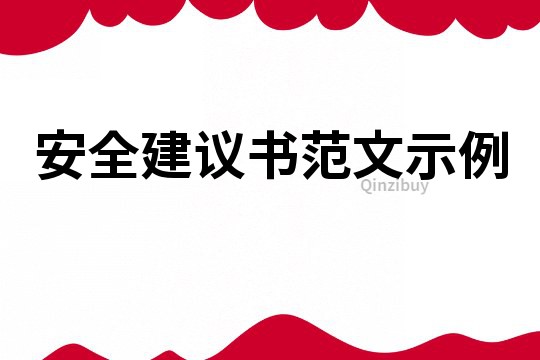 安全建议书范文示例

Qinzibuy